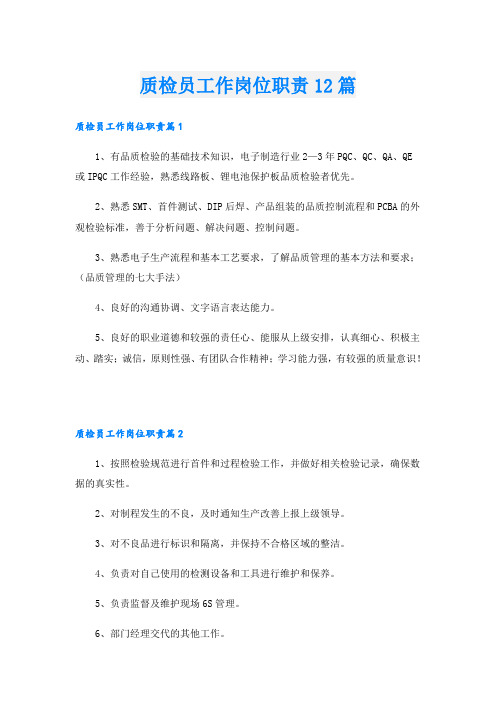 质检员工作岗位职责12篇

质检员工作岗位职责篇1

1、有品质检验的基础技术知识，电子制造行业2—3年PQC、QC、QA、QE或IPQC工作经验，熟悉线路板、锂电池保护板品质检验者优先。

2、熟悉SMT、首件测试、DIP后焊、产品组装的品质控制流程和PCBA的外观检验标准，善于分析问题、解决问题、控制问题。

3、熟悉电子生产流程和基本工艺要求，了解品质管理的基本方法和要求；（品质管理的七大手法）

4、良好的沟通协调、文字语言表达能力。

5、良好的职业道德和较强的责任心、能服从上级安排，认真细心、积极主动、踏实；诚信，原则性强、有团队合作精神；学习能力强，有较强的质量意识！

质检员工作岗位职责篇2

1、按照检验规范进行首件和过程检验工作，并做好相关检验记录，确保数据的真实性。

2、对制程发生的不良，及时通知生产改善上报上级领导。

3、对不良品进行标识和隔离，并保持不合格区域的整洁。

4、负责对自己使用的检测设备和工具进行维护和保养。

5、负责监督及维护现场6S管理。

6、部门经理交代的其他工作。